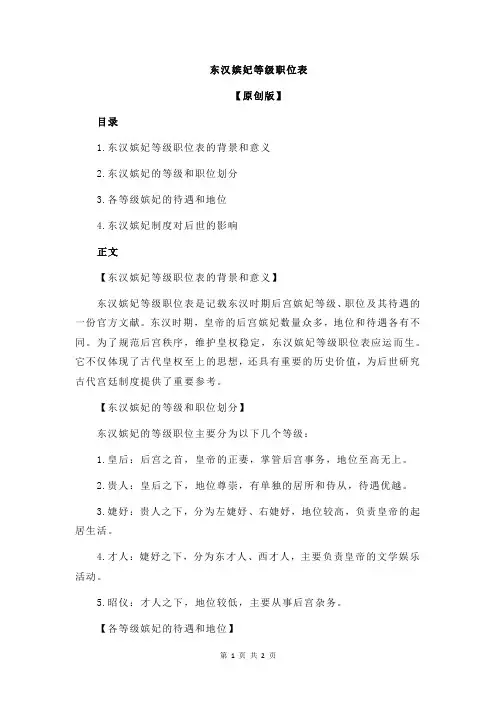 东汉嫔妃等级职位表

【原创版】

目录

1.东汉嫔妃等级职位表的背景和意义

2.东汉嫔妃的等级和职位划分

3.各等级嫔妃的待遇和地位

4.东汉嫔妃制度对后世的影响

正文

【东汉嫔妃等级职位表的背景和意义】

东汉嫔妃等级职位表是记载东汉时期后宫嫔妃等级、职位及其待遇的一份官方文献。东汉时期，皇帝的后宫嫔妃数量众多，地位和待遇各有不同。为了规范后宫秩序，维护皇权稳定，东汉嫔妃等级职位表应运而生。它不仅体现了古代皇权至上的思想，还具有重要的历史价值，为后世研究古代宫廷制度提供了重要参考。

【东汉嫔妃的等级和职位划分】

东汉嫔妃的等级职位主要分为以下几个等级：

1.皇后：后宫之首，皇帝的正妻，掌管后宫事务，地位至高无上。

2.贵人：皇后之下，地位尊崇，有单独的居所和侍从，待遇优越。

3.婕妤：贵人之下，分为左婕妤、右婕妤，地位较高，负责皇帝的起居生活。

4.才人：婕妤之下，分为东才人、西才人，主要负责皇帝的文学娱乐活动。

5.昭仪：才人之下，地位较低，主要从事后宫杂务。

【各等级嫔妃的待遇和地位】

第 1 页 共 2 页